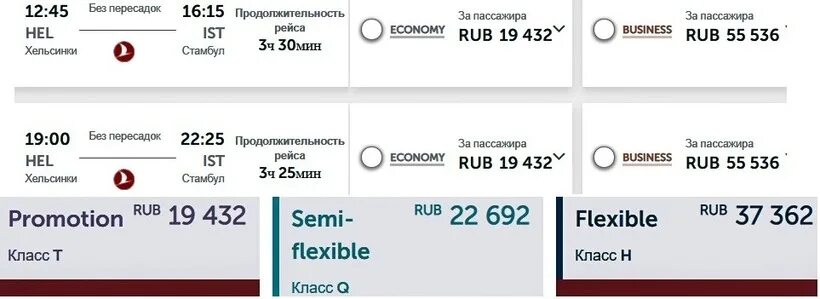 12:45 HEL Хельсинки
Без пересадок
16:15 IST Стамбул
Продолжительность рейса 3ч 30мин
ECONOMY
За пассажира RUB 19 432
BUSINESS
За пассажира RUB 55 536

19:00 HEL Хельсинки
Без пересадок
22:25 IST Стамбул
Продолжительность рейса 3ч 25мин
ECONOMY
За пассажира RUB 19 432
BUSINESS
За пассажира RUB 55 536

Promotion RUB 19 432
Класс T

Semi-flexible RUB 22 692
Класс Q

Flexible RUB 37 362
Класс H